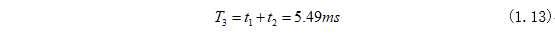 $T_3 = t_1 + t_2 = 5.49ms$ (1. 13)